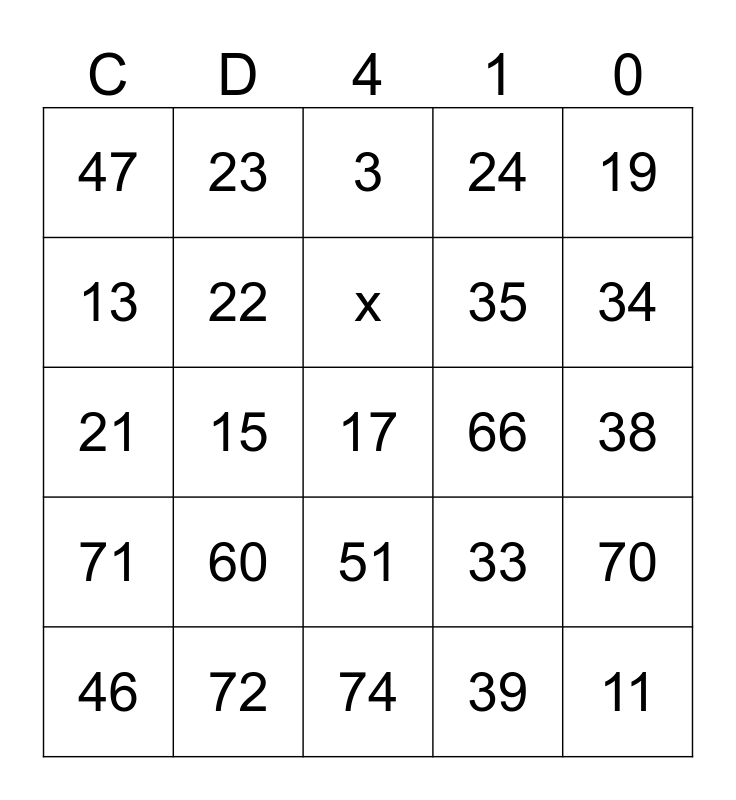 | C | D | 4 | 1 | 0 |
|---|---|---|---|---|
| 47 | 23 | 3 | 24 | 19 |
| 13 | 22 | x | 35 | 34 |
| 21 | 15 | 17 | 66 | 38 |
| 71 | 60 | 51 | 33 | 70 |
| 46 | 72 | 74 | 39 | 11 |